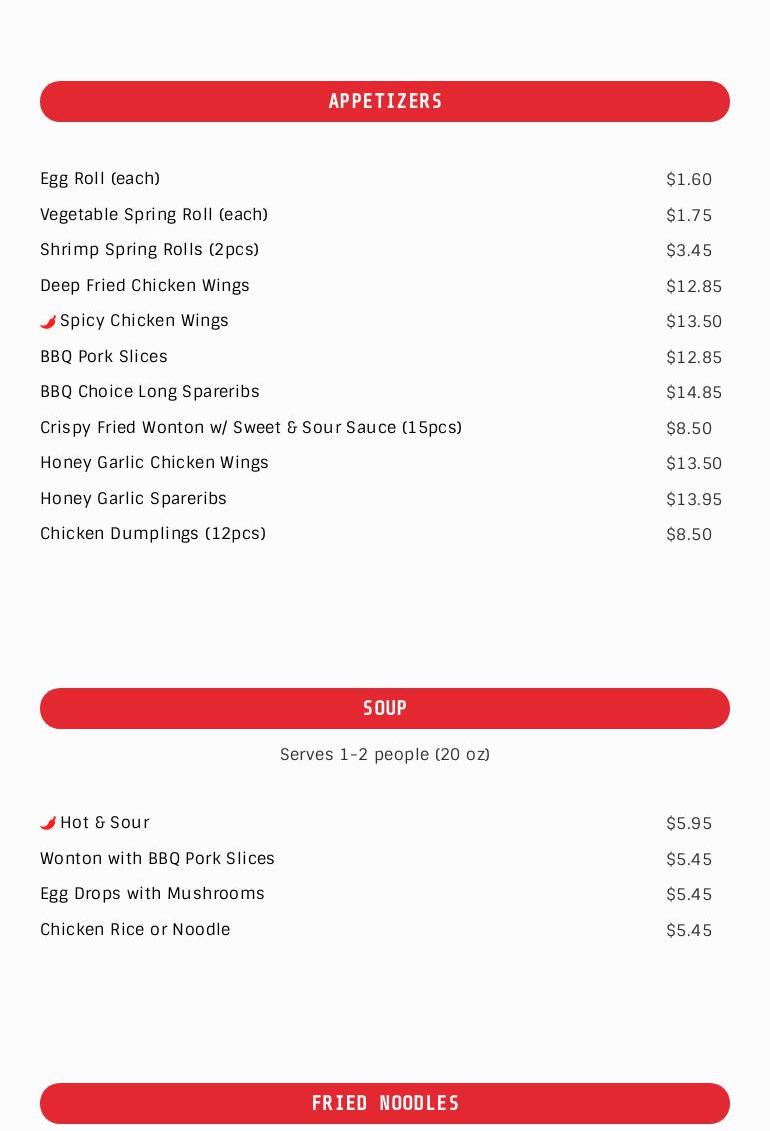 APPETIZERS

Egg Roll (each) $1.60
Vegetable Spring Roll (each) $1.75
Shrimp Spring Rolls (2pcs) $3.45
Deep Fried Chicken Wings $12.85
Spicy Chicken Wings $13.50
BBQ Pork Slices $12.85
BBQ Choice Long Spareribs $14.85
Crispy Fried Wonton w/ Sweet & Sour Sauce (15pcs) $8.50
Honey Garlic Chicken Wings $13.50
Honey Garlic Spareribs $13.95
Chicken Dumplings (12pcs) $8.50

SOUP

Serves 1-2 people (20 oz)

Hot & Sour $5.95
Wonton with BBQ Pork Slices $5.45
Egg Drops with Mushrooms $5.45
Chicken Rice or Noodle $5.45

FRIED NOODLES